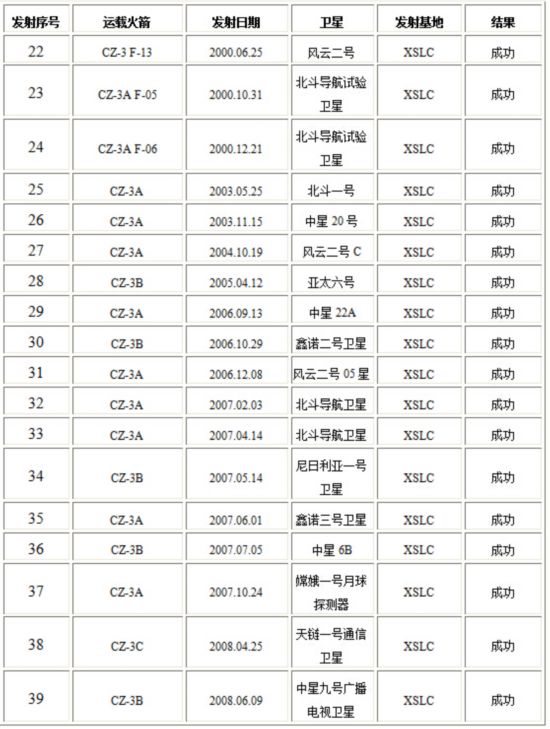 | 发射序号 | 运载火箭 | 发射日期 | 卫星 | 发射基地 | 结果 |
|---|---|---|---|---|---|
| 22 | CZ-3 F-13 | 2000.06.25 | 风云二号 | XSLC | 成功 |
| 23 | CZ-3A F-05 | 2000.10.31 | 北斗导航试验卫星 | XSLC | 成功 |
| 24 | CZ-3A F-06 | 2000.12.21 | 北斗导航试验卫星 | XSLC | 成功 |
| 25 | CZ-3A | 2003.05.25 | 北斗一号 | XSLC | 成功 |
| 26 | CZ-3A | 2003.11.15 | 中星 20 号 | XSLC | 成功 |
| 27 | CZ-3A | 2004.10.19 | 风云二号 C | XSLC | 成功 |
| 28 | CZ-3B | 2005.04.12 | 亚太六号 | XSLC | 成功 |
| 29 | CZ-3A | 2006.09.13 | 中星 22A | XSLC | 成功 |
| 30 | CZ-3B | 2006.10.29 | 鑫诺二号卫星 | XSLC | 成功 |
| 31 | CZ-3A | 2006.12.08 | 风云二号 05 星 | XSLC | 成功 |
| 32 | CZ-3A | 2007.02.03 | 北斗导航卫星 | XSLC | 成功 |
| 33 | CZ-3A | 2007.04.14 | 北斗导航卫星 | XSLC | 成功 |
| 34 | CZ-3B | 2007.05.14 | 尼日利亚一号卫星 | XSLC | 成功 |
| 35 | CZ-3A | 2007.06.01 | 鑫诺三号卫星 | XSLC | 成功 |
| 36 | CZ-3B | 2007.07.05 | 中星 6B | XSLC | 成功 |
| 37 | CZ-3A | 2007.10.24 | 嫦娥一号月球探测器 | XSLC | 成功 |
| 38 | CZ-3C | 2008.04.25 | 天链一号通信卫星 | XSLC | 成功 |
| 39 | CZ-3B | 2008.06.09 | 中星九号广播电视卫星 | XSLC | 成功 |